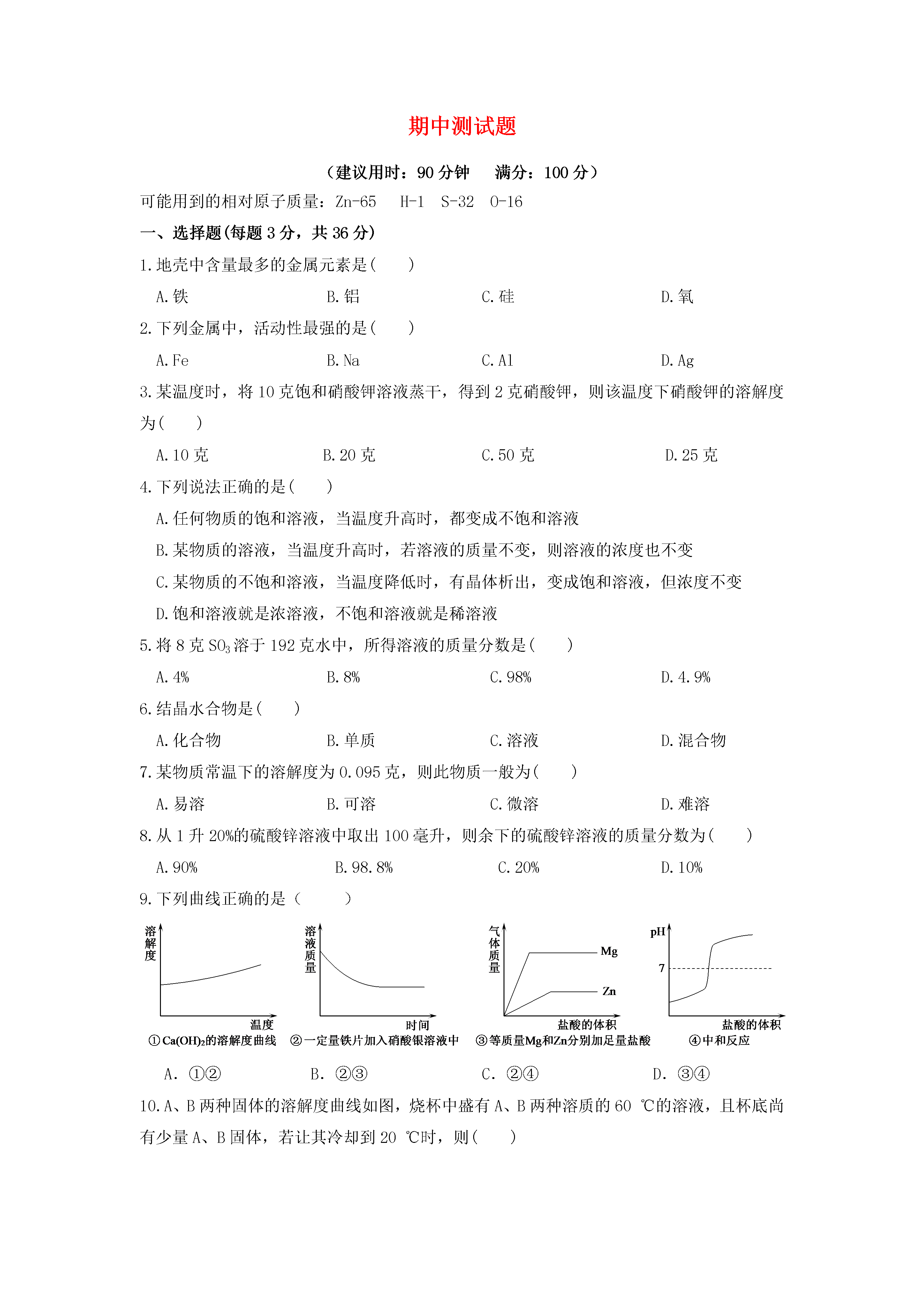 期中测试题

（建议用时：90 分钟　满分：100 分）

可能用到的相对原子质量：Zn-65　H-1　S-32　O-16

一、选择题(每题 3 分，共 36 分)

1.地壳中含量最多的金属元素是(　　)

A.铁　　B.铝　　C.硅　　D.氧

2.下列金属中，活动性最强的是(　　)

A.Fe　　B.Na　　C.Al　　D.Ag

3.某温度时，将 10 克饱和硝酸钾溶液蒸干，得到 2 克硝酸钾，则该温度下硝酸钾的溶解度为(　　)

A.10 克　　B.20 克　　C.50 克　　D.25 克

4.下列说法正确的是(　　)

A.任何物质的饱和溶液，当温度升高时，都变成不饱和溶液

B.某物质的溶液，当温度升高时，若溶液的质量不变，则溶液的浓度也不变

C.某物质的不饱和溶液，当温度降低时，有晶体析出，变成饱和溶液，但浓度不变

D.饱和溶液就是浓溶液，不饱和溶液就是稀溶液

5.将 8 克 $SO_3$ 溶于 192 克水中，所得溶液的质量分数是(　　)

A.4%　　B.8%　　C.98%　　D.4.9%

6.结晶水合物是(　　)

A.化合物　　B.单质　　C.溶液　　D.混合物

7.某物质常温下的溶解度为 0.095 克，则此物质一般为(　　)

A.易溶　　B.可溶　　C.微溶　　D.难溶

8.从 1 升 20%的硫酸锌溶液中取出 100 毫升，则余下的硫酸锌溶液的质量分数为(　　)

A.90%　　B.98.8%　　C.20%　　D.10%

9.下列曲线正确的是（　　）

溶解度　温度　①$Ca(OH)_2$的溶解度曲线
溶液质量　时间　②一定量铁片加入硝酸银溶液中
气体质量　Mg　Zn　盐酸的体积　③等质量Mg和Zn分别加足量盐酸
pH　7　盐酸的体积　④中和反应

A. ①②　　B. ②③　　C. ②④　　D. ③④

10.A、B 两种固体的溶解度曲线如图，烧杯中盛有 A、B 两种溶质的 60 ℃的溶液，且杯底尚有少量 A、B 固体，若让其冷却到 20 ℃时，则(　　)